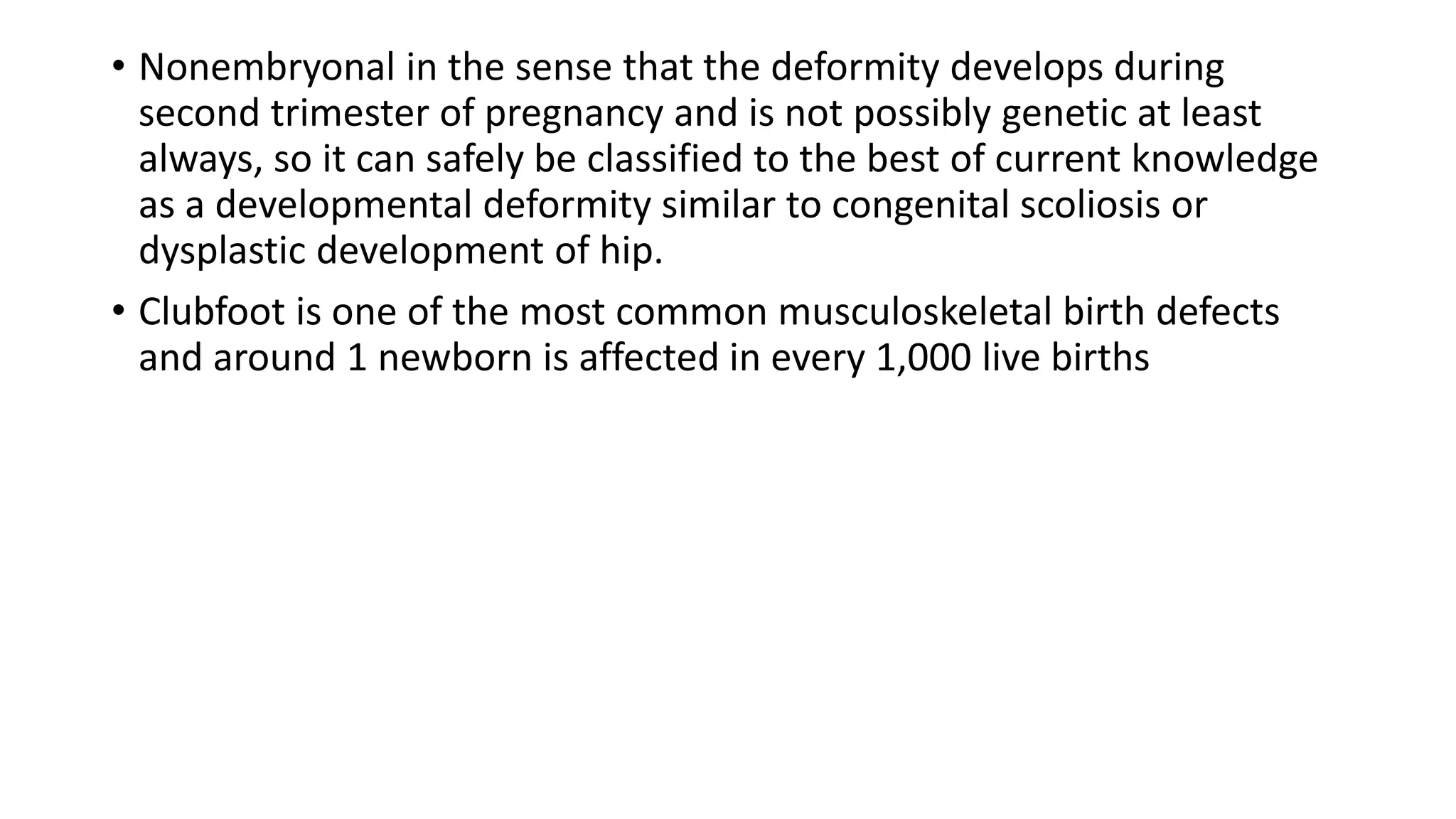 • Nonembryonal in the sense that the deformity develops during second trimester of pregnancy and is not possibly genetic at least always, so it can safely be classified to the best of current knowledge as a developmental deformity similar to congenital scoliosis or dysplastic development of hip.

• Clubfoot is one of the most common musculoskeletal birth defects and around 1 newborn is affected in every 1,000 live births